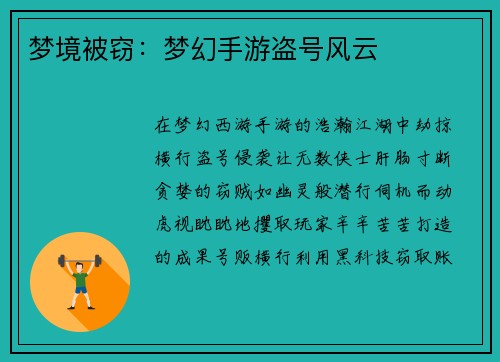 梦境被窃：梦幻手游盗号风云

在梦幻西游手游的浩瀚江湖中劫掠横行盗号侵袭让无数侠士肝肠寸断贪婪的窃贼如幽灵般潜行伺机而动虎视眈眈地攫取玩家辛辛苦苦打造的成果号贩横行利用黑科技窃取账